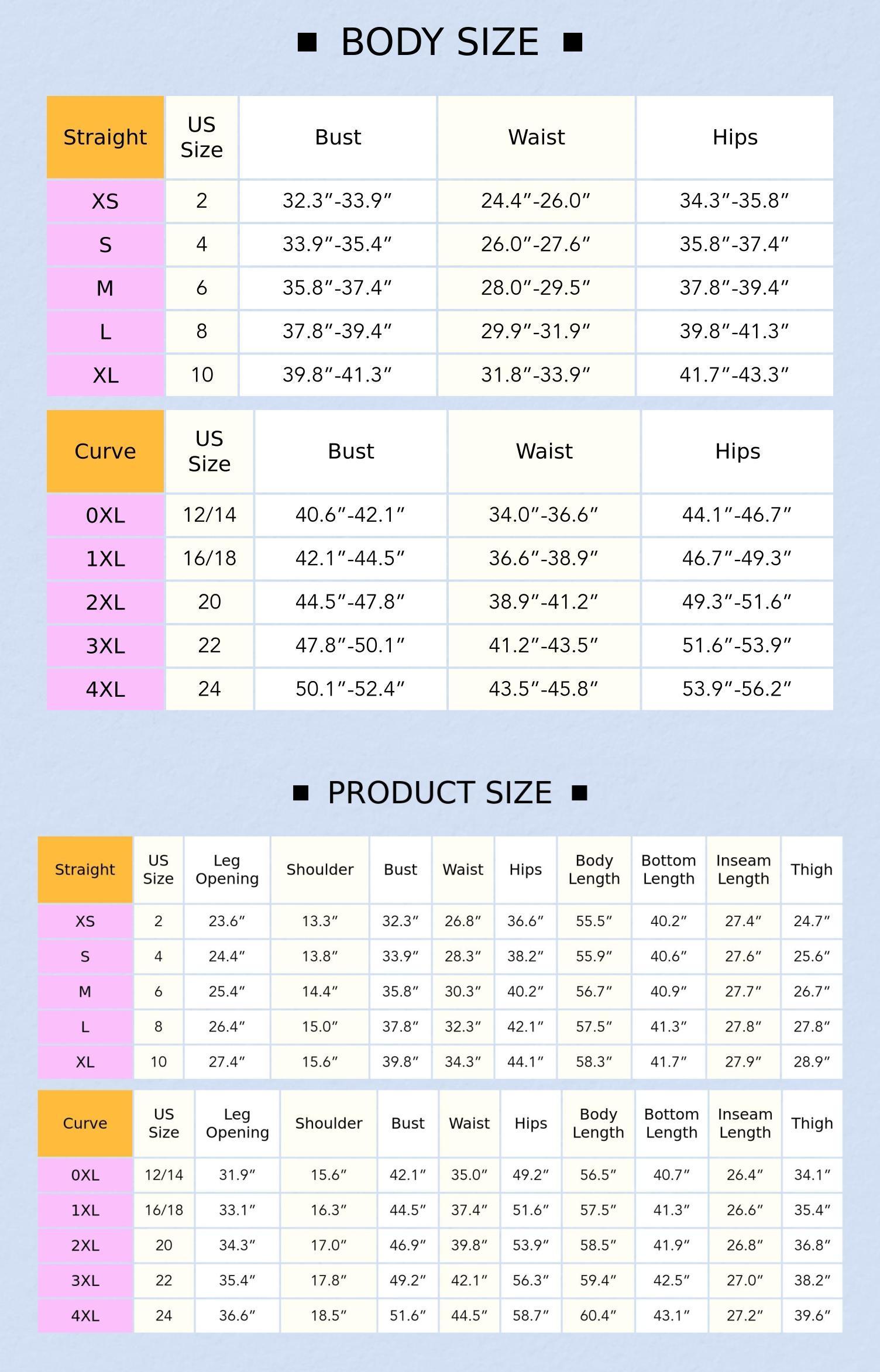 ■ BODY SIZE ■

| Straight | US Size | Bust | Waist | Hips |
|---|---|---|---|---|
| XS | 2 | 32.3″-33.9″ | 24.4″-26.0″ | 34.3″-35.8″ |
| S | 4 | 33.9″-35.4″ | 26.0″-27.6″ | 35.8″-37.4″ |
| M | 6 | 35.8″-37.4″ | 28.0″-29.5″ | 37.8″-39.4″ |
| L | 8 | 37.8″-39.4″ | 29.9″-31.9″ | 39.8″-41.3″ |
| XL | 10 | 39.8″-41.3″ | 31.8″-33.9″ | 41.7″-43.3″ |

| Curve | US Size | Bust | Waist | Hips |
|---|---|---|---|---|
| 0XL | 12/14 | 40.6″-42.1″ | 34.0″-36.6″ | 44.1″-46.7″ |
| 1XL | 16/18 | 42.1″-44.5″ | 36.6″-38.9″ | 46.7″-49.3″ |
| 2XL | 20 | 44.5″-47.8″ | 38.9″-41.2″ | 49.3″-51.6″ |
| 3XL | 22 | 47.8″-50.1″ | 41.2″-43.5″ | 51.6″-53.9″ |
| 4XL | 24 | 50.1″-52.4″ | 43.5″-45.8″ | 53.9″-56.2″ |

■ PRODUCT SIZE ■

| Straight | US Size | Leg Opening | Shoulder | Bust | Waist | Hips | Body Length | Bottom Length | Inseam Length | Thigh |
|---|---|---|---|---|---|---|---|---|---|---|
| XS | 2 | 23.6″ | 13.3″ | 32.3″ | 26.8″ | 36.6″ | 55.5″ | 40.2″ | 27.4″ | 24.7″ |
| S | 4 | 24.4″ | 13.8″ | 33.9″ | 28.3″ | 38.2″ | 55.9″ | 40.6″ | 27.6″ | 25.6″ |
| M | 6 | 25.4″ | 14.4″ | 35.8″ | 30.3″ | 40.2″ | 56.7″ | 40.9″ | 27.7″ | 26.7″ |
| L | 8 | 26.4″ | 15.0″ | 37.8″ | 32.3″ | 42.1″ | 57.5″ | 41.3″ | 27.8″ | 27.8″ |
| XL | 10 | 27.4″ | 15.6″ | 39.8″ | 34.3″ | 44.1″ | 58.3″ | 41.7″ | 27.9″ | 28.9″ |

| Curve | US Size | Leg Opening | Shoulder | Bust | Waist | Hips | Body Length | Bottom Length | Inseam Length | Thigh |
|---|---|---|---|---|---|---|---|---|---|---|
| 0XL | 12/14 | 31.9″ | 15.6″ | 42.1″ | 35.0″ | 49.2″ | 56.5″ | 40.7″ | 26.4″ | 34.1″ |
| 1XL | 16/18 | 33.1″ | 16.3″ | 44.5″ | 37.4″ | 51.6″ | 57.5″ | 41.3″ | 26.6″ | 35.4″ |
| 2XL | 20 | 34.3″ | 17.0″ | 46.9″ | 39.8″ | 53.9″ | 58.5″ | 41.9″ | 26.8″ | 36.8″ |
| 3XL | 22 | 35.4″ | 17.8″ | 49.2″ | 42.1″ | 56.3″ | 59.4″ | 42.5″ | 27.0″ | 38.2″ |
| 4XL | 24 | 36.6″ | 18.5″ | 51.6″ | 44.5″ | 58.7″ | 60.4″ | 43.1″ | 27.2″ | 39.6″ |